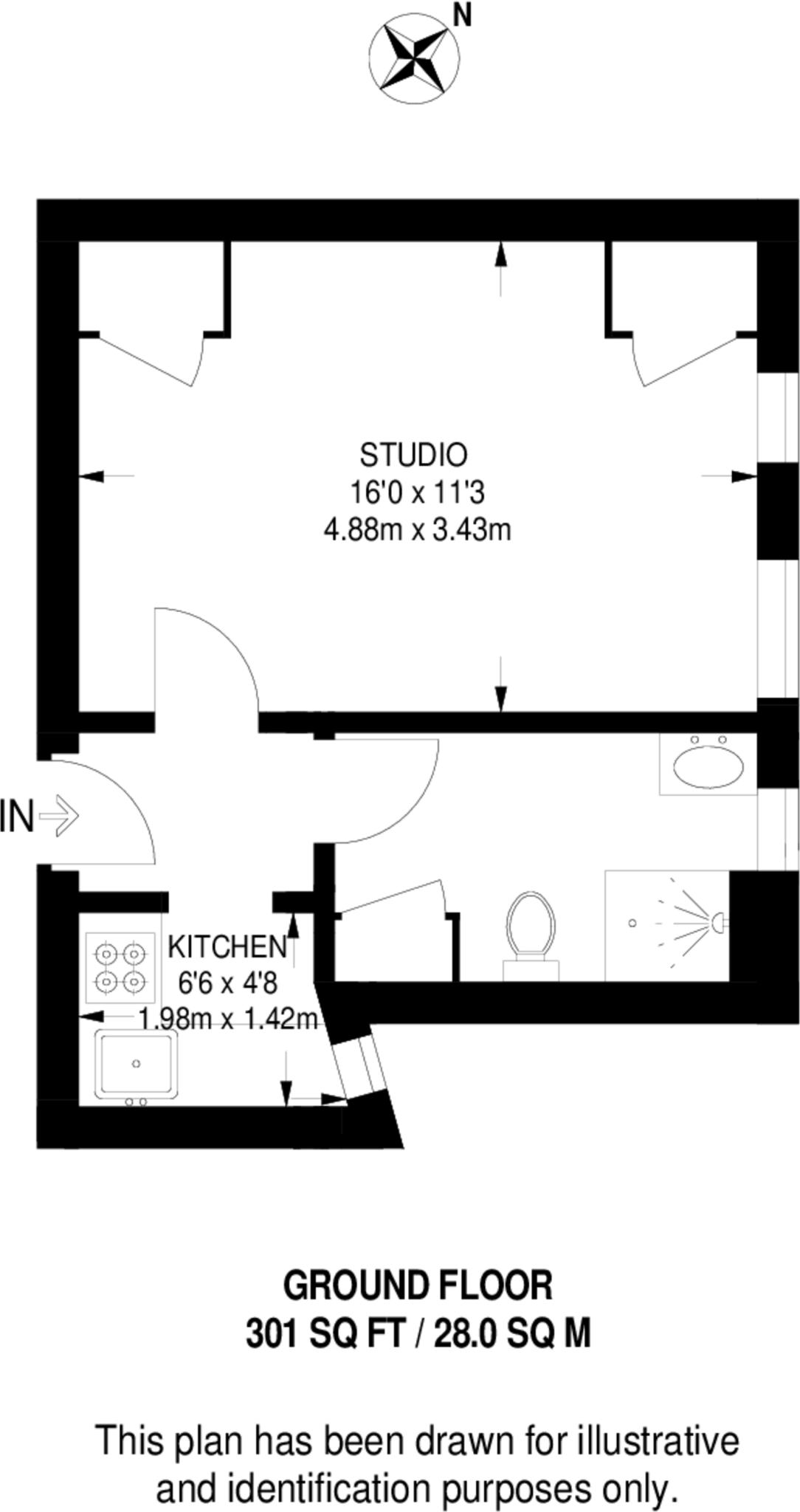 N

STUDIO
16'0 x 11'3
4.88m x 3.43m

IN

KITCHEN
6'6 x 4'8
1.98m x 1.42m

GROUND FLOOR
301 SQ FT / 28.0 SQ M

This plan has been drawn for illustrative and identification purposes only.